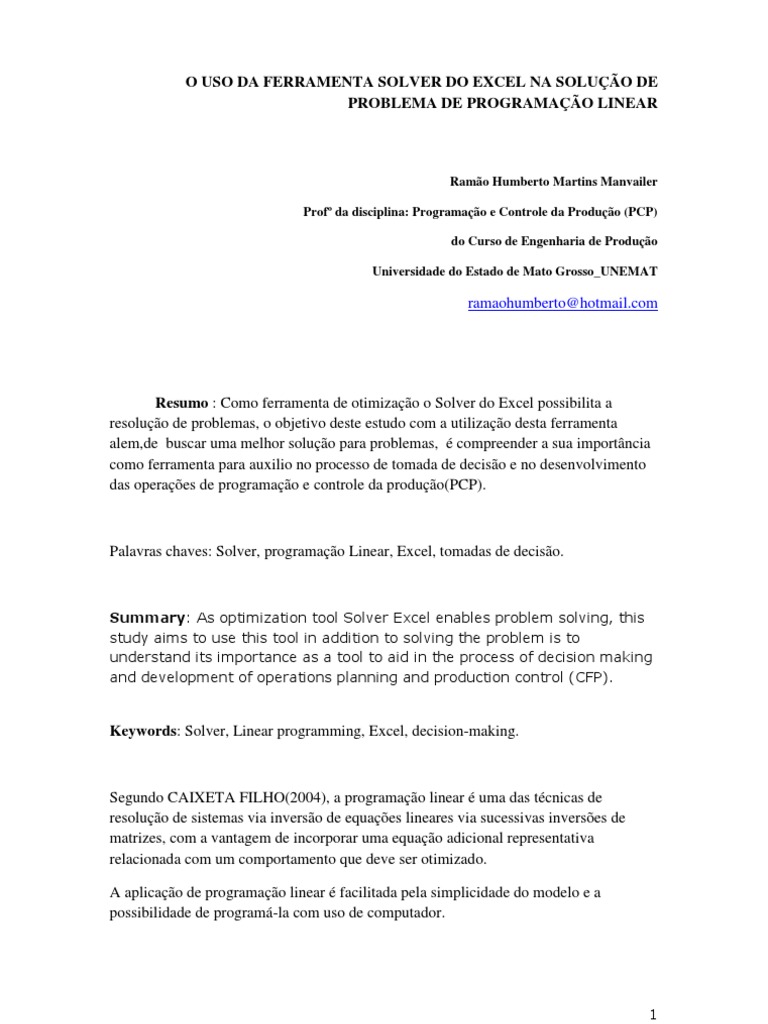 O USO DA FERRAMENTA SOLVER DO EXCEL NA SOLUÇÃO DE PROBLEMA DE PROGRAMAÇÃO LINEAR

Ramão Humberto Martins Manvailer

Profº da disciplina: Programação e Controle da Produção (PCP)

do Curso de Engenharia de Produção

Universidade do Estado de Mato Grosso_UNEMAT

ramaohumberto@hotmail.com

Resumo : Como ferramenta de otimização o Solver do Excel possibilita a resolução de problemas, o objetivo deste estudo com a utilização desta ferramenta alem,de buscar uma melhor solução para problemas, é compreender a sua importância como ferramenta para auxilio no processo de tomada de decisão e no desenvolvimento das operações de programação e controle da produção(PCP).

Palavras chaves: Solver, programação Linear, Excel, tomadas de decisão.

Summary: As optimization tool Solver Excel enables problem solving, this study aims to use this tool in addition to solving the problem is to understand its importance as a tool to aid in the process of decision making and development of operations planning and production control (CFP).

Keywords: Solver, Linear programming, Excel, decision-making.

Segundo CAIXETA FILHO(2004), a programação linear é uma das técnicas de resolução de sistemas via inversão de equações lineares via sucessivas inversões de matrizes, com a vantagem de incorporar uma equação adicional representativa relacionada com um comportamento que deve ser otimizado.

A aplicação de programação linear é facilitada pela simplicidade do modelo e a possibilidade de programá-la com uso de computador.

1